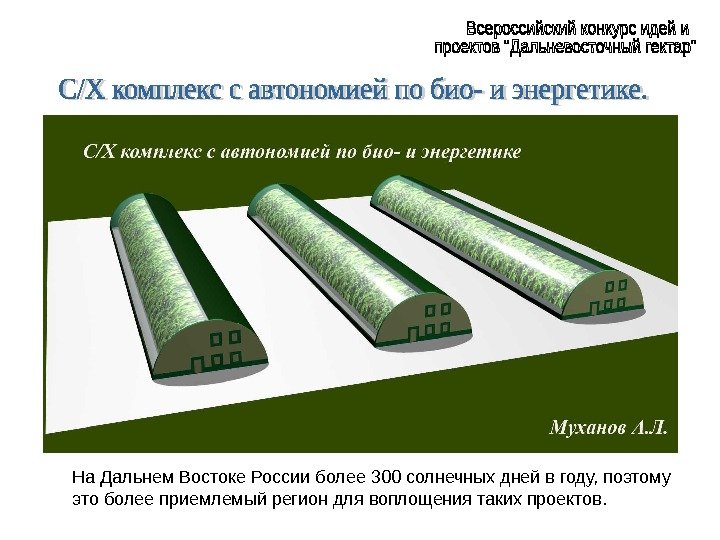 Всероссийский конкурс идей и
проектов "Дальневосточный гектар"

С/Х комплекс с автономией по био- и энергетике.

С/Х комплекс с автономией по био- и энергетике

Муханов А.Л.

На Дальнем Востоке России более 300 солнечных дней в году, поэтому это более приемлемый регион для воплощения таких проектов.